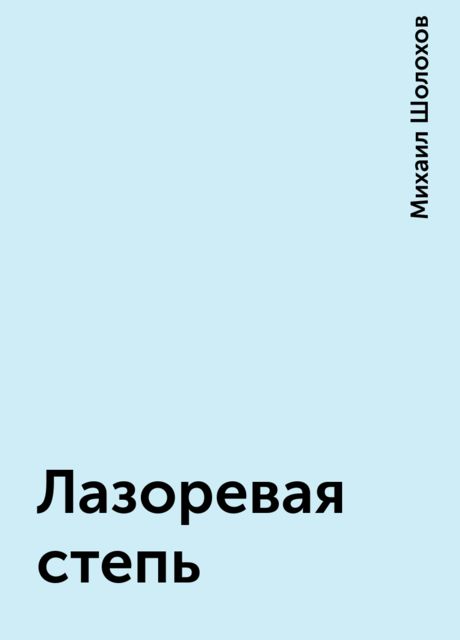 Михаил Шолохов

Лазоревая степь